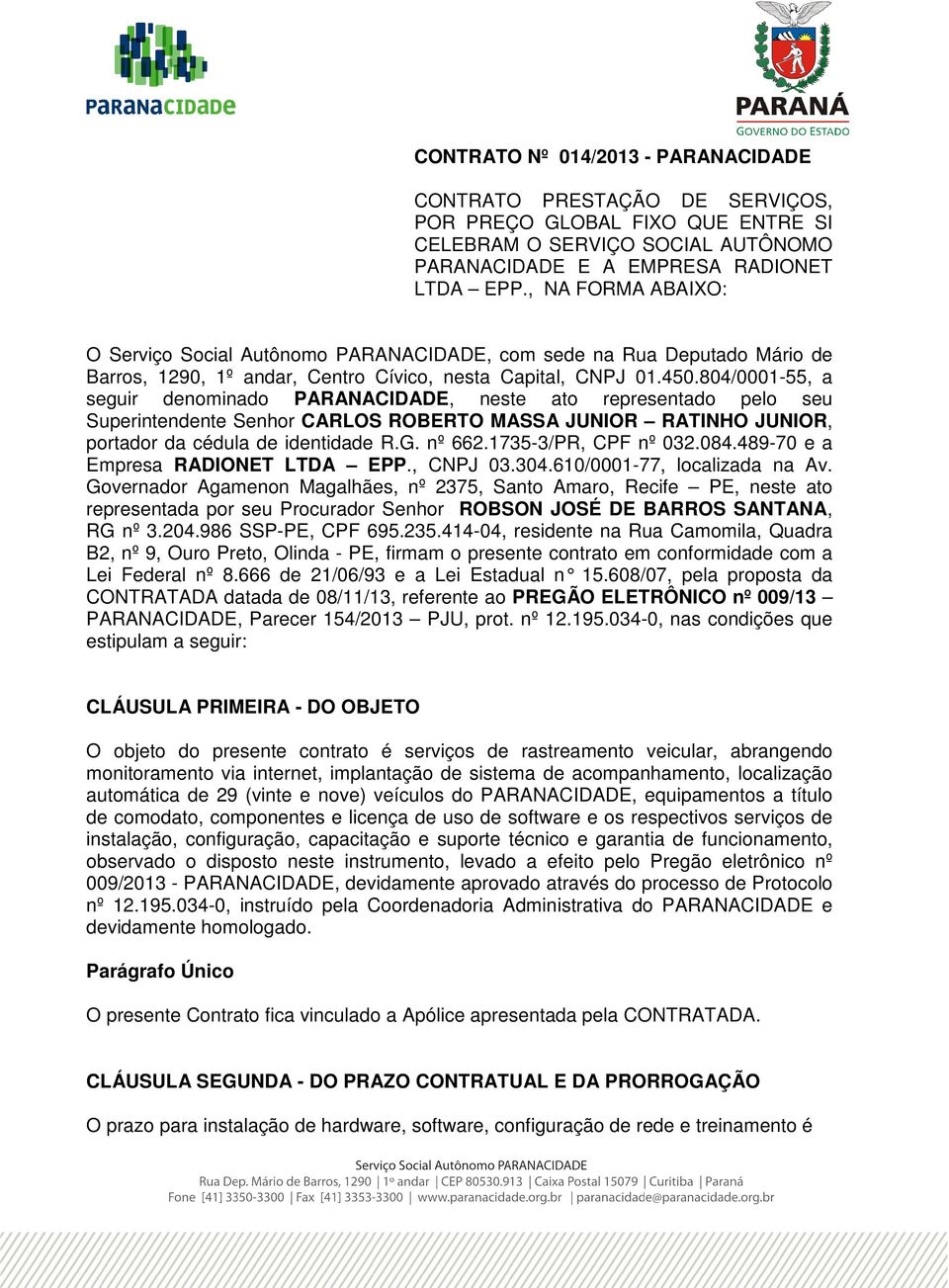 PARANACIDADE

PARANÁ
GOVERNO DO ESTADO

CONTRATO Nº 014/2013 - PARANACIDADE

CONTRATO PRESTAÇÃO DE SERVIÇOS, POR PREÇO GLOBAL FIXO QUE ENTRE SI CELEBRAM O SERVIÇO SOCIAL AUTÔNOMO PARANACIDADE E A EMPRESA RADIONET LTDA – EPP., NA FORMA ABAIXO:

O Serviço Social Autônomo PARANACIDADE, com sede na Rua Deputado Mário de Barros, 1290, 1º andar, Centro Cívico, nesta Capital, CNPJ 01.450.804/0001-55, a seguir denominado PARANACIDADE, neste ato representado pelo seu Superintendente Senhor CARLOS ROBERTO MASSA JUNIOR – RATINHO JUNIOR, portador da cédula de identidade R.G. nº 662.1735-3/PR, CPF nº 032.084.489-70 e a Empresa RADIONET LTDA – EPP., CNPJ 03.304.610/0001-77, localizada na Av. Governador Agamenon Magalhães, nº 2375, Santo Amaro, Recife – PE, neste ato representada por seu Procurador Senhor ROBSON JOSÉ DE BARROS SANTANA, RG nº 3.204.986 SSP-PE, CPF 695.235.414-04, residente na Rua Camomila, Quadra B2, nº 9, Ouro Preto, Olinda - PE, firmam o presente contrato em conformidade com a Lei Federal nº 8.666 de 21/06/93 e a Lei Estadual n° 15.608/07, pela proposta da CONTRATADA datada de 08/11/13, referente ao PREGÃO ELETRÔNICO nº 009/13 – PARANACIDADE, Parecer 154/2013 – PJU, prot. nº 12.195.034-0, nas condições que estipulam a seguir:

CLÁUSULA PRIMEIRA - DO OBJETO

O objeto do presente contrato é serviços de rastreamento veicular, abrangendo monitoramento via internet, implantação de sistema de acompanhamento, localização automática de 29 (vinte e nove) veículos do PARANACIDADE, equipamentos a título de comodato, componentes e licença de uso de software e os respectivos serviços de instalação, configuração, capacitação e suporte técnico e garantia de funcionamento, observado o disposto neste instrumento, levado a efeito pelo Pregão eletrônico nº 009/2013 - PARANACIDADE, devidamente aprovado através do processo de Protocolo nº 12.195.034-0, instruído pela Coordenadoria Administrativa do PARANACIDADE e devidamente homologado.

Parágrafo Único

O presente Contrato fica vinculado a Apólice apresentada pela CONTRATADA.

CLÁUSULA SEGUNDA - DO PRAZO CONTRATUAL E DA PRORROGAÇÃO

O prazo para instalação de hardware, software, configuração de rede e treinamento é

Serviço Social Autônomo PARANACIDADE
Rua Dep. Mário de Barros, 1290 | 1º andar | CEP 80530.913 | Caixa Postal 15079 | Curitiba | Paraná
Fone [41] 3350-3300 | Fax [41] 3353-3300 | www.paranacidade.org.br | paranacidade@paranacidade.org.br